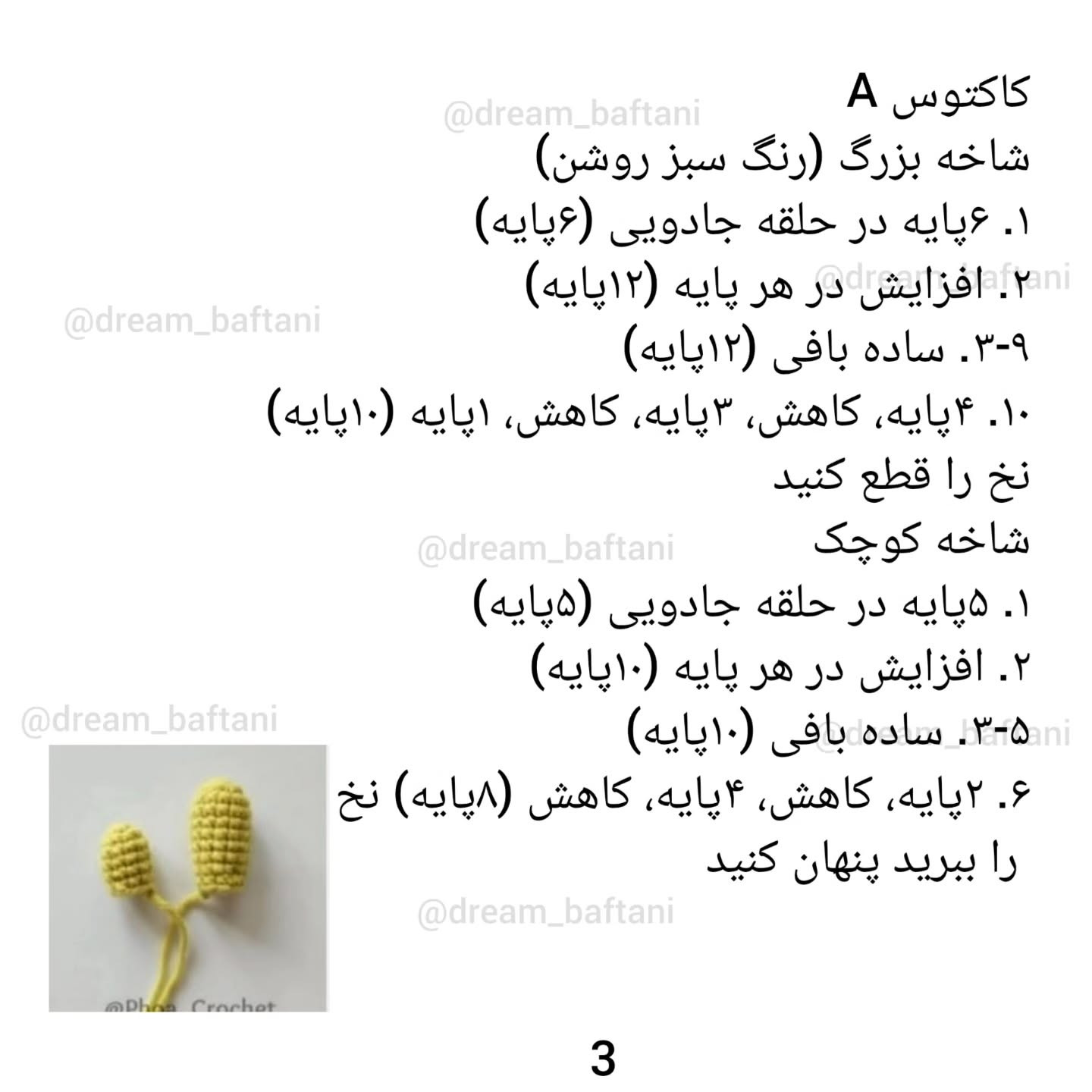 کاکتوس A
@dream_baftani
شاخه بزرگ (رنگ سبز روشن)
۱. ۶پایه در حلقه جادویی (۶پایه)
۲. افزایش در هر پایه (۱۲پایه)
@dream_baftani
@dream_baftani
۳-۹. ساده بافی (۱۲پایه)
۱۰. ۴پایه، کاهش، ۳پایه، کاهش، ۱پایه (۱۰پایه)
نخ را قطع کنید
شاخه کوچک
@dream_baftani
۱. ۵پایه در حلقه جادویی (۵پایه)
۲. افزایش در هر پایه (۱۰پایه)
@dream_baftani
۳-۵. ساده بافی (۱۰پایه)
@dream_baftani
۶. ۲پایه، کاهش، ۴پایه، کاهش (۸پایه) نخ را ببرید پنهان کنید
@dream_baftani
@Phoa_Crochet
3